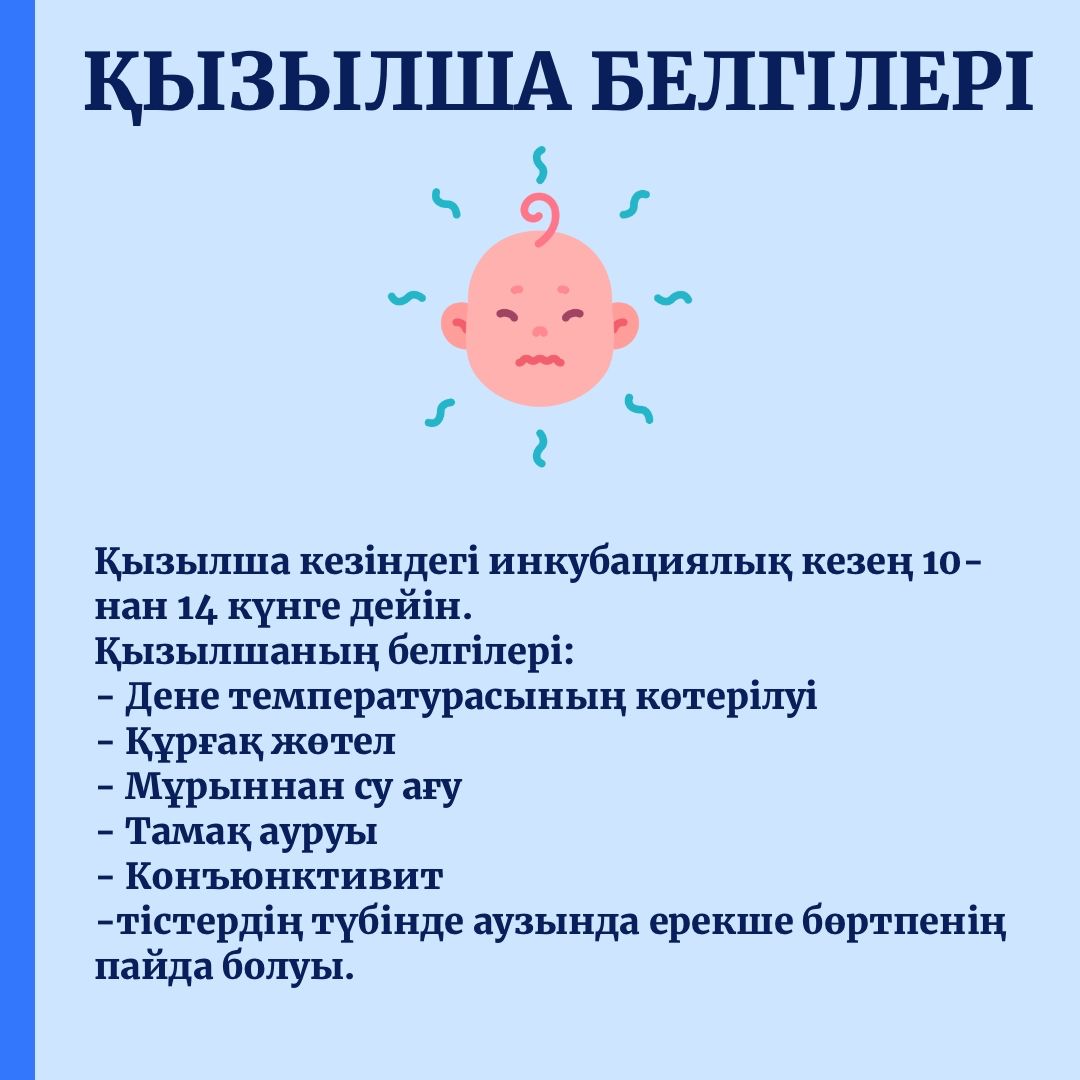 ҚЫЗЫЛША БЕЛГІЛЕРІ

Қызылша кезіндегі инкубациялық кезең 10-нан 14 күнге дейін.
Қызылшаның белгілері:
- Дене температурасының көтерілуі
- Құрғақ жөтел
- Мұрыннан су ағу
- Тамақ ауруы
- Конъюнктивит
-тістердің түбінде аузында ерекше бөртпенің пайда болуы.